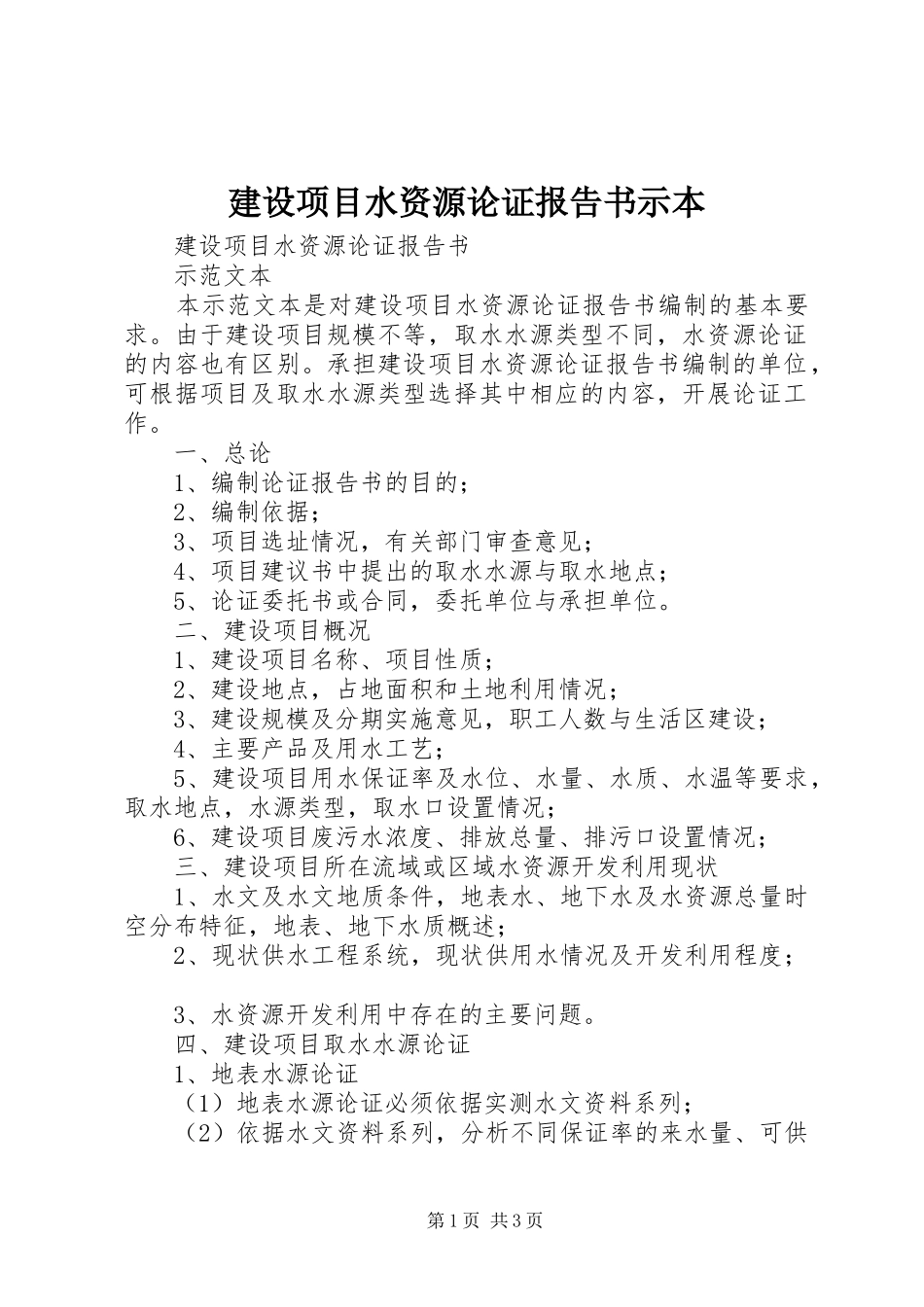 建设项目水资源论证报告书示本

建设项目水资源论证报告书

示范文本

本示范文本是对建设项目水资源论证报告书编制的基本要求。由于建设项目规模不等，取水水源类型不同，水资源论证的内容也有区别。承担建设项目水资源论证报告书编制的单位，可根据项目及取水水源类型选择其中相应的内容，开展论证工作。

一、总论

1、编制论证报告书的目的；

2、编制依据；

3、项目选址情况，有关部门审查意见；

4、项目建议书中提出的取水水源与取水地点；

5、论证委托书或合同，委托单位与承担单位。

二、建设项目概况

1、建设项目名称、项目性质；

2、建设地点，占地面积和土地利用情况；

3、建设规模及分期实施意见，职工人数与生活区建设；

4、主要产品及用水工艺；

5、建设项目用水保证率及水位、水量、水质、水温等要求，取水地点，水源类型，取水口设置情况；

6、建设项目废污水浓度、排放总量、排污口设置情况；

三、建设项目所在流域或区域水资源开发利用现状

1、水文及水文地质条件，地表水、地下水及水资源总量时空分布特征，地表、地下水质概述；

2、现状供水工程系统，现状供用水情况及开发利用程度；

3、水资源开发利用中存在的主要问题。

四、建设项目取水水源论证

1、地表水源论证

（1）地表水源论证必须依据实测水文资料系列；

（2）依据水文资料系列，分析不同保证率的来水量、可供

第1页 共3页